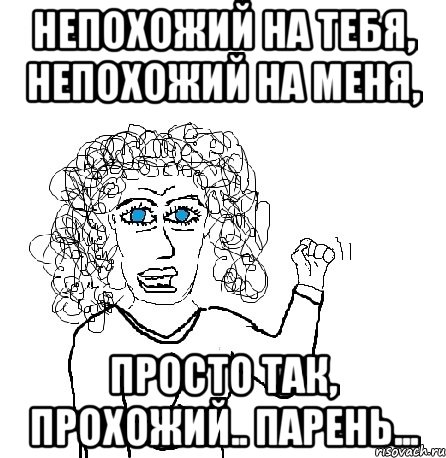 НЕПОХОЖИЙ НА ТЕБЯ, НЕПОХОЖИЙ НА МЕНЯ,

ПРОСТО ТАК, ПРОХОЖИЙ.. ПАРЕНЬ...

risovach.ru